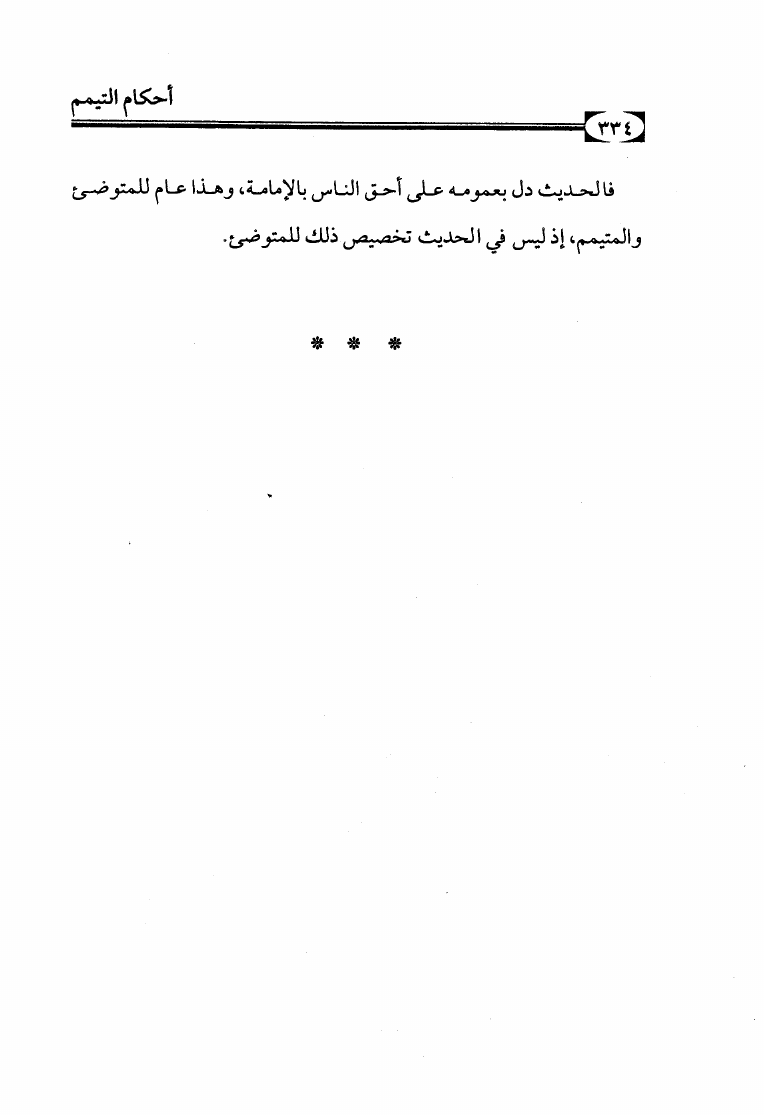 أحكام التيمم

٣٣٤

فالحديث دل بعمومه على أحق الناس بالإمامة، وهذا عام للمتوضئ والمتيمم، إذ ليس في الحديث تخصيص ذلك للمتوضئ.

* * *